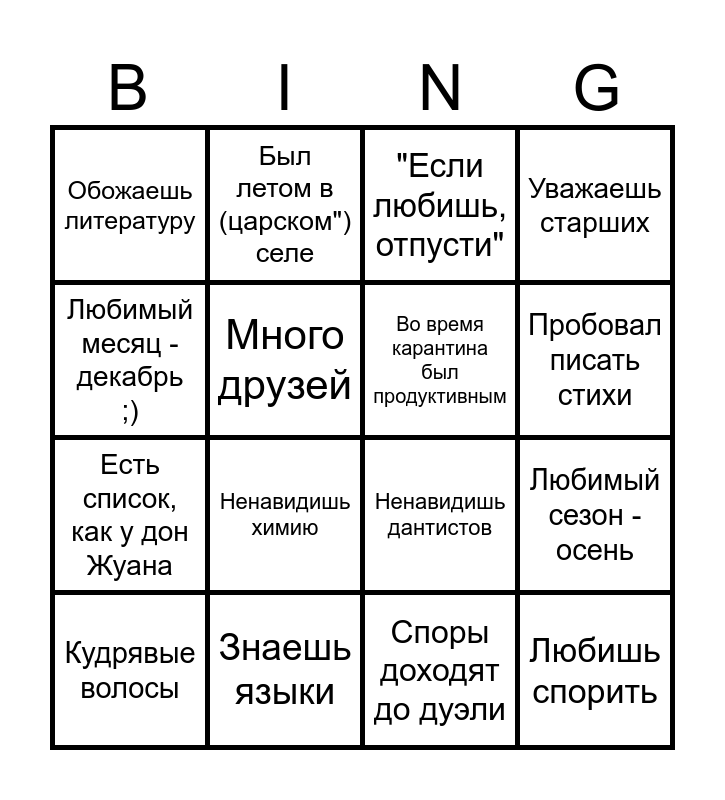 | B | I | N | G |
|---|---|---|---|
| Обожаешь литературу | Был летом в (царском") селе | "Если любишь, отпусти" | Уважаешь старших |
| Любимый месяц - декабрь ;) | Много друзей | Во время карантина был продуктивным | Пробовал писать стихи |
| Есть список, как у дон Жуана | Ненавидишь химию | Ненавидишь дантистов | Любимый сезон - осень |
| Кудрявые волосы | Знаешь языки | Споры доходят до дуэли | Любишь спорить |